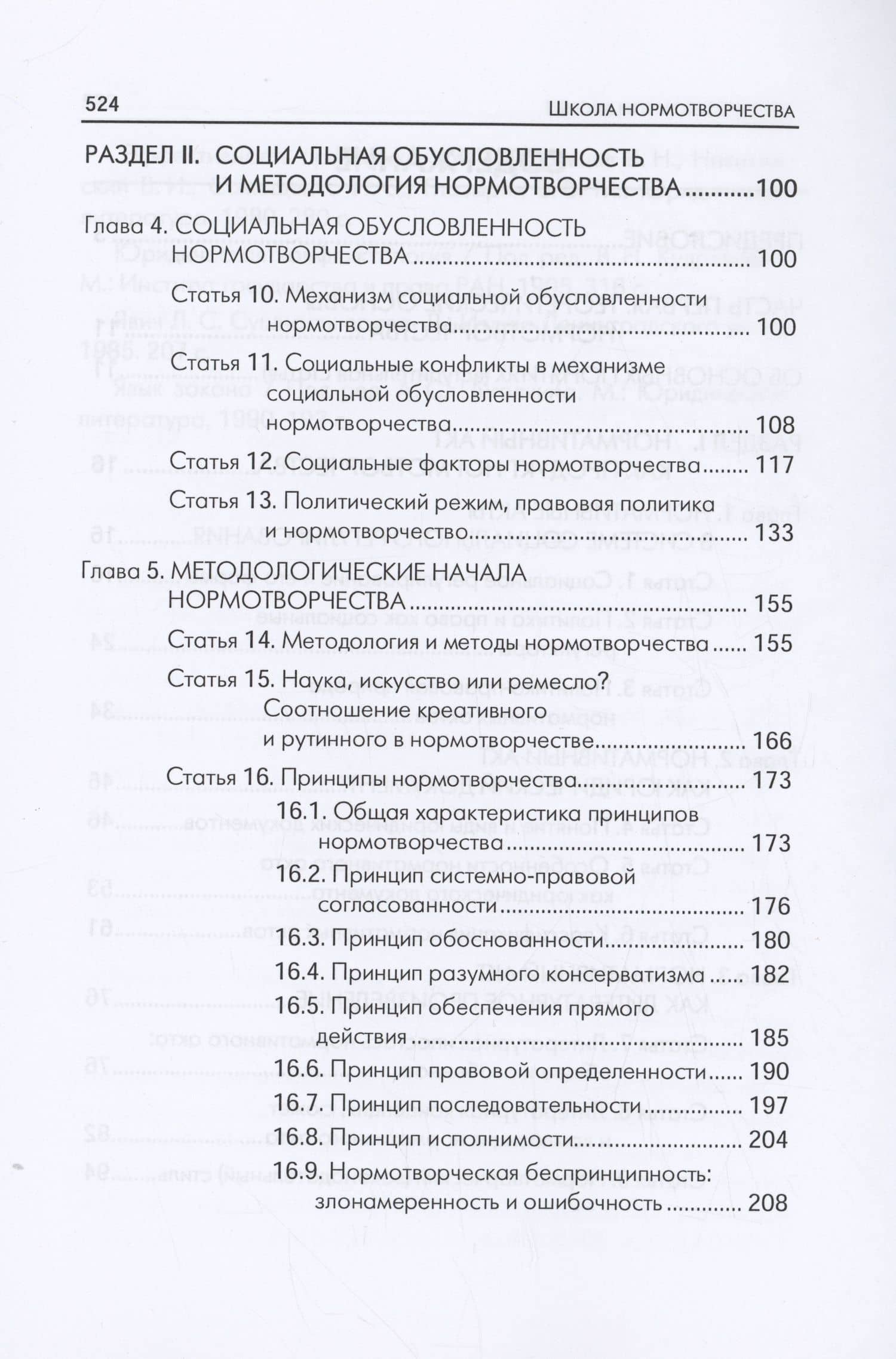 524 ШКОЛА НОРМОТВОРЧЕСТВА

РАЗДЕЛ II. СОЦИАЛЬНАЯ ОБУСЛОВЛЕННОСТЬ И МЕТОДОЛОГИЯ НОРМОТВОРЧЕСТВА 100

Глава 4. СОЦИАЛЬНАЯ ОБУСЛОВЛЕННОСТЬ НОРМОТВОРЧЕСТВА 100

Статья 10. Механизм социальной обусловленности нормотворчества 100

Статья 11. Социальные конфликты в механизме социальной обусловленности нормотворчества 108

Статья 12. Социальные факторы нормотворчества 117

Статья 13. Политический режим, правовая политика и нормотворчество 133

Глава 5. МЕТОДОЛОГИЧЕСКИЕ НАЧАЛА НОРМОТВОРЧЕСТВА 155

Статья 14. Методология и методы нормотворчества 155

Статья 15. Наука, искусство или ремесло? Соотношение креативного и рутинного в нормотворчестве 166

Статья 16. Принципы нормотворчества 173

16.1. Общая характеристика принципов нормотворчества 173

16.2. Принцип системно-правовой согласованности 176

16.3. Принцип обоснованности 180

16.4. Принцип разумного консерватизма 182

16.5. Принцип обеспечения прямого действия 185

16.6. Принцип правовой определенности 190

16.7. Принцип последовательности 197

16.8. Принцип исполнимости 204

16.9. Нормотворческая беспринципность: злонамеренность и ошибочность 208